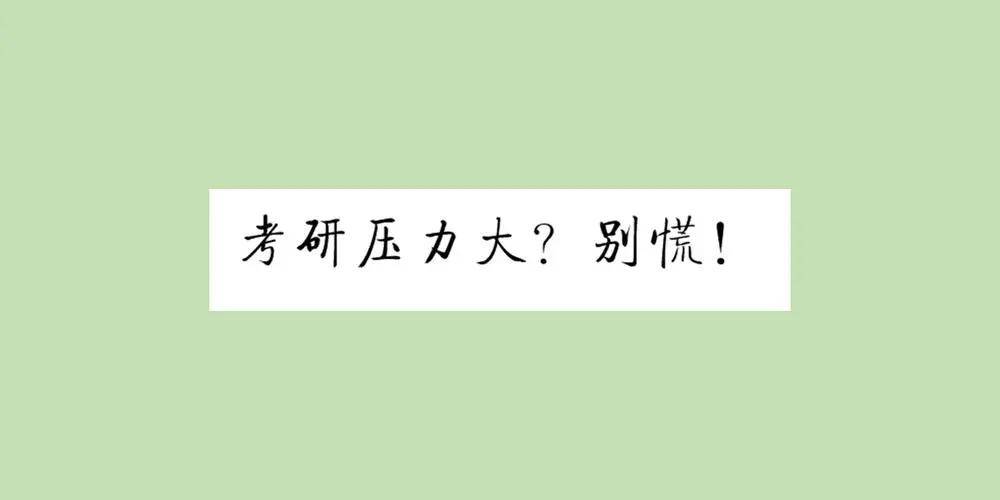 考研压力大？别慌！